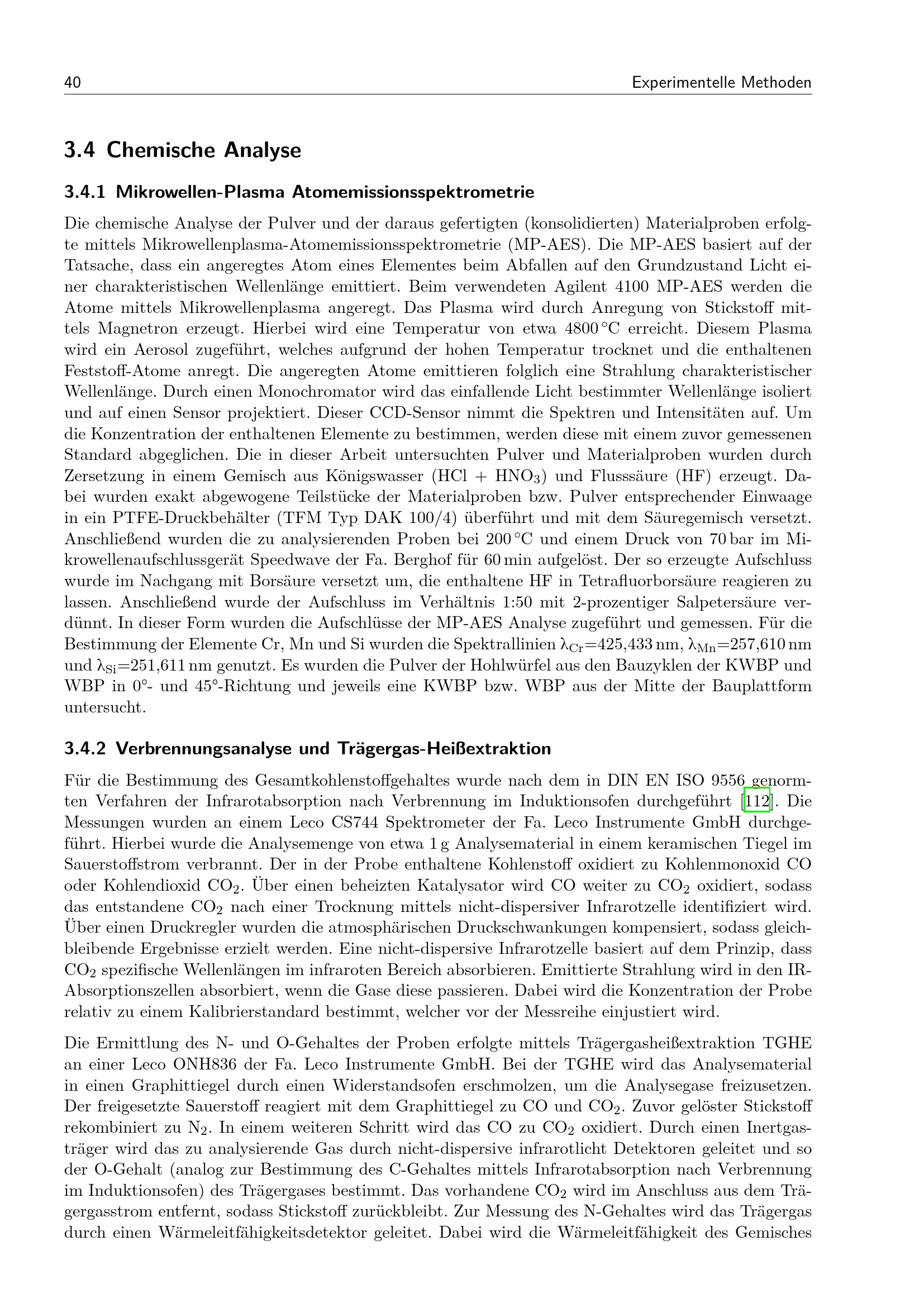 40 Experimentelle Methoden

3.4 Chemische Analyse

3.4.1 Mikrowellen-Plasma Atomemissionsspektrometrie

Die chemische Analyse der Pulver und der daraus gefertigten (konsolidierten) Materialproben erfolgte mittels Mikrowellenplasma-Atomemissionsspektrometrie (MP-AES). Die MP-AES basiert auf der Tatsache, dass ein angeregtes Atom eines Elementes beim Abfallen auf den Grundzustand Licht einer charakteristischen Wellenlänge emittiert. Beim verwendeten Agilent 4100 MP-AES werden die Atome mittels Mikrowellenplasma angeregt. Das Plasma wird durch Anregung von Stickstoff mittels Magnetron erzeugt. Hierbei wird eine Temperatur von etwa 4800 °C erreicht. Diesem Plasma wird ein Aerosol zugeführt, welches aufgrund der hohen Temperatur trocknet und die enthaltenen Feststoff-Atome anregt. Die angeregten Atome emittieren folglich eine Strahlung charakteristischer Wellenlänge. Durch einen Monochromator wird das einfallende Licht bestimmter Wellenlänge isoliert und auf einen Sensor projektiert. Dieser CCD-Sensor nimmt die Spektren und Intensitäten auf. Um die Konzentration der enthaltenen Elemente zu bestimmen, werden diese mit einem zuvor gemessenen Standard abgeglichen. Die in dieser Arbeit untersuchten Pulver und Materialproben wurden durch Zersetzung in einem Gemisch aus Königswasser ($HCl + HNO_3$) und Flusssäure (HF) erzeugt. Dabei wurden exakt abgewogene Teilstücke der Materialproben bzw. Pulver entsprechender Einwaage in ein PTFE-Druckbehälter (TFM Typ DAK 100/4) überführt und mit dem Säuregemisch versetzt. Anschließend wurden die zu analysierenden Proben bei 200 °C und einem Druck von 70 bar im Mikrowellenaufschlussgerät Speedwave der Fa. Berghof für 60 min aufgelöst. Der so erzeugte Aufschluss wurde im Nachgang mit Borsäure versetzt um, die enthaltene HF in Tetrafluorborsäure reagieren zu lassen. Anschließend wurde der Aufschluss im Verhältnis 1:50 mit 2-prozentiger Salpetersäure verdünnt. In dieser Form wurden die Aufschlüsse der MP-AES Analyse zugeführt und gemessen. Für die Bestimmung der Elemente Cr, Mn und Si wurden die Spektrallinien $\lambda_{Cr}$=425,433 nm, $\lambda_{Mn}$=257,610 nm und $\lambda_{Si}$=251,611 nm genutzt. Es wurden die Pulver der Hohlwürfel aus den Bauzyklen der KWBP und WBP in 0°- und 45°-Richtung und jeweils eine KWBP bzw. WBP aus der Mitte der Bauplattform untersucht.

3.4.2 Verbrennungsanalyse und Trägergas-Heißextraktion

Für die Bestimmung des Gesamtkohlenstoffgehaltes wurde nach dem in DIN EN ISO 9556 genormten Verfahren der Infrarotabsorption nach Verbrennung im Induktionsofen durchgeführt [112]. Die Messungen wurden an einem Leco CS744 Spektrometer der Fa. Leco Instrumente GmbH durchgeführt. Hierbei wurde die Analysemenge von etwa 1 g Analysematerial in einem keramischen Tiegel im Sauerstoffstrom verbrannt. Der in der Probe enthaltene Kohlenstoff oxidiert zu Kohlenmonoxid CO oder Kohlendioxid $CO_2$. Über einen beheizten Katalysator wird CO weiter zu $CO_2$ oxidiert, sodass das entstandene $CO_2$ nach einer Trocknung mittels nicht-dispersiver Infrarotzelle identifiziert wird. Über einen Druckregler wurden die atmosphärischen Druckschwankungen kompensiert, sodass gleichbleibende Ergebnisse erzielt werden. Eine nicht-dispersive Infrarotzelle basiert auf dem Prinzip, dass $CO_2$ spezifische Wellenlängen im infraroten Bereich absorbieren. Emittierte Strahlung wird in den IR-Absorptionszellen absorbiert, wenn die Gase diese passieren. Dabei wird die Konzentration der Probe relativ zu einem Kalibrierstandard bestimmt, welcher vor der Messreihe einjustiert wird.

Die Ermittlung des N- und O-Gehaltes der Proben erfolgte mittels Trägergasheißextraktion TGHE an einer Leco ONH836 der Fa. Leco Instrumente GmbH. Bei der TGHE wird das Analysematerial in einen Graphittiegel durch einen Widerstandsofen erschmolzen, um die Analysegase freizusetzen. Der freigesetzte Sauerstoff reagiert mit dem Graphittiegel zu CO und $CO_2$. Zuvor gelöster Stickstoff rekombiniert zu $N_2$. In einem weiteren Schritt wird das CO zu $CO_2$ oxidiert. Durch einen Inertgasträger wird das zu analysierende Gas durch nicht-dispersive infrarotlicht Detektoren geleitet und so der O-Gehalt (analog zur Bestimmung des C-Gehaltes mittels Infrarotabsorption nach Verbrennung im Induktionsofen) des Trägergases bestimmt. Das vorhandene $CO_2$ wird im Anschluss aus dem Trägergasstrom entfernt, sodass Stickstoff zurückbleibt. Zur Messung des N-Gehaltes wird das Trägergas durch einen Wärmeleitfähigkeitsdetektor geleitet. Dabei wird die Wärmeleitfähigkeit des Gemisches